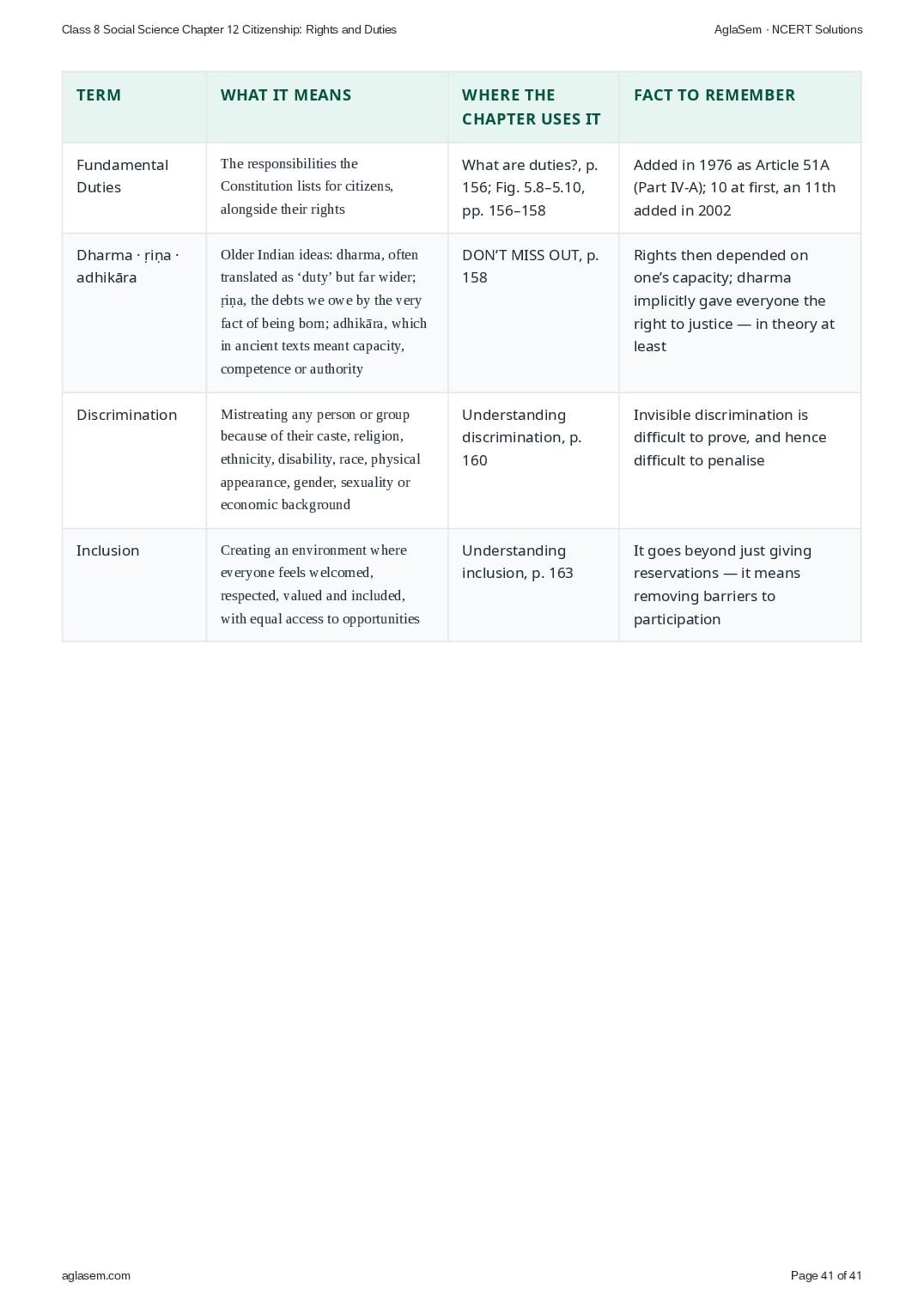 Class 8 Social Science Chapter 12 Citizenship: Rights and Duties

AglaSem · NCERT Solutions

| TERM | WHAT IT MEANS | WHERE THE CHAPTER USES IT | FACT TO REMEMBER |
|---|---|---|---|
| Fundamental Duties | The responsibilities the Constitution lists for citizens, alongside their rights | What are duties?, p. 156; Fig. 5.8–5.10, pp. 156–158 | Added in 1976 as Article 51A (Part IV-A); 10 at first, an 11th added in 2002 |
| Dharma · ṛiṇa · adhikāra | Older Indian ideas: dharma, often translated as 'duty' but far wider; ṛiṇa, the debts we owe by the very fact of being born; adhikāra, which in ancient texts meant capacity, competence or authority | DON'T MISS OUT, p. 158 | Rights then depended on one's capacity; dharma implicitly gave everyone the right to justice — in theory at least |
| Discrimination | Mistreating any person or group because of their caste, religion, ethnicity, disability, race, physical appearance, gender, sexuality or economic background | Understanding discrimination, p. 160 | Invisible discrimination is difficult to prove, and hence difficult to penalise |
| Inclusion | Creating an environment where everyone feels welcomed, respected, valued and included, with equal access to opportunities | Understanding inclusion, p. 163 | It goes beyond just giving reservations — it means removing barriers to participation |

aglasem.com

Page 41 of 41